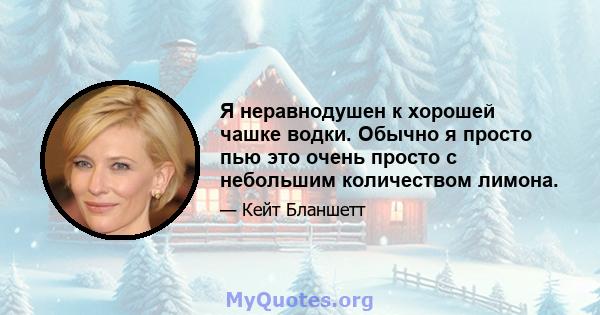 Я неравнодушен к хорошей чашке водки. Обычно я просто пью это очень просто с небольшим количеством лимона.

— Кейт Бланшетт

MyQuotes.org